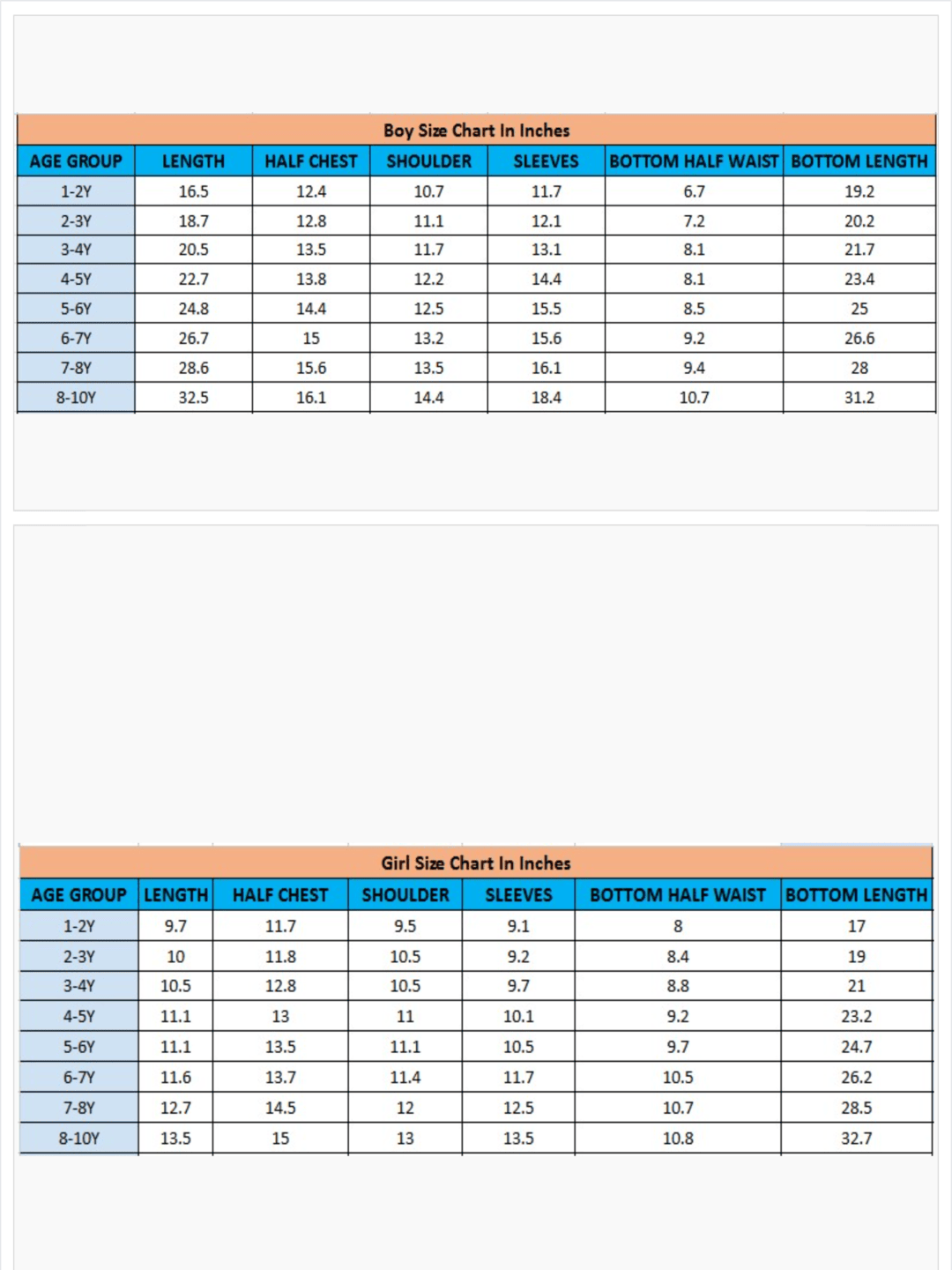 Boy Size Chart In Inches

| AGE GROUP | LENGTH | HALF CHEST | SHOULDER | SLEEVES | BOTTOM HALF WAIST | BOTTOM LENGTH |
|---|---|---|---|---|---|---|
| 1-2Y | 16.5 | 12.4 | 10.7 | 11.7 | 6.7 | 19.2 |
| 2-3Y | 18.7 | 12.8 | 11.1 | 12.1 | 7.2 | 20.2 |
| 3-4Y | 20.5 | 13.5 | 11.7 | 13.1 | 8.1 | 21.7 |
| 4-5Y | 22.7 | 13.8 | 12.2 | 14.4 | 8.1 | 23.4 |
| 5-6Y | 24.8 | 14.4 | 12.5 | 15.5 | 8.5 | 25 |
| 6-7Y | 26.7 | 15 | 13.2 | 15.6 | 9.2 | 26.6 |
| 7-8Y | 28.6 | 15.6 | 13.5 | 16.1 | 9.4 | 28 |
| 8-10Y | 32.5 | 16.1 | 14.4 | 18.4 | 10.7 | 31.2 |

Girl Size Chart In Inches

| AGE GROUP | LENGTH | HALF CHEST | SHOULDER | SLEEVES | BOTTOM HALF WAIST | BOTTOM LENGTH |
|---|---|---|---|---|---|---|
| 1-2Y | 9.7 | 11.7 | 9.5 | 9.1 | 8 | 17 |
| 2-3Y | 10 | 11.8 | 10.5 | 9.2 | 8.4 | 19 |
| 3-4Y | 10.5 | 12.8 | 10.5 | 9.7 | 8.8 | 21 |
| 4-5Y | 11.1 | 13 | 11 | 10.1 | 9.2 | 23.2 |
| 5-6Y | 11.1 | 13.5 | 11.1 | 10.5 | 9.7 | 24.7 |
| 6-7Y | 11.6 | 13.7 | 11.4 | 11.7 | 10.5 | 26.2 |
| 7-8Y | 12.7 | 14.5 | 12 | 12.5 | 10.7 | 28.5 |
| 8-10Y | 13.5 | 15 | 13 | 13.5 | 10.8 | 32.7 |